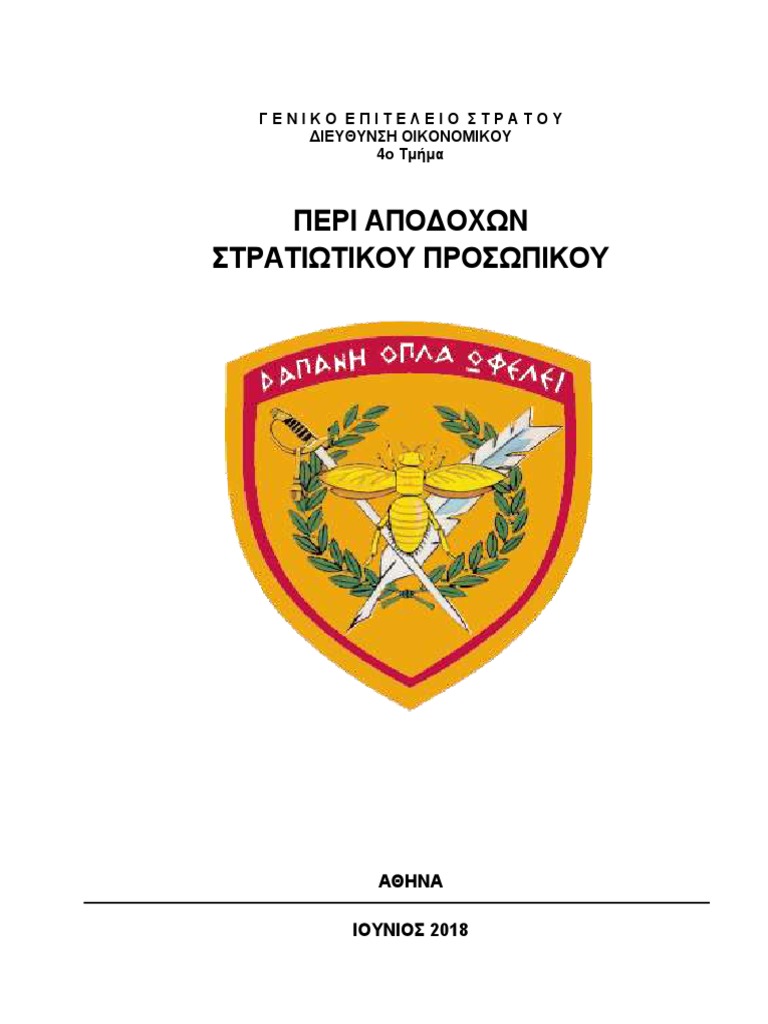 ΓΕΝΙΚΟ ΕΠΙΤΕΛΕΙΟ ΣΤΡΑΤΟΥ
ΔΙΕΥΘΥΝΣΗ ΟΙΚΟΝΟΜΙΚΟΥ
4ο Τμήμα

ΠΕΡΙ ΑΠΟΔΟΧΩΝ
ΣΤΡΑΤΙΩΤΙΚΟΥ ΠΡΟΣΩΠΙΚΟΥ

ΔΑΠΑΝΗ ΟΠΛΑ ΩΦΕΛΕΙ

ΑΘΗΝΑ

ΙΟΥΝΙΟΣ 2018